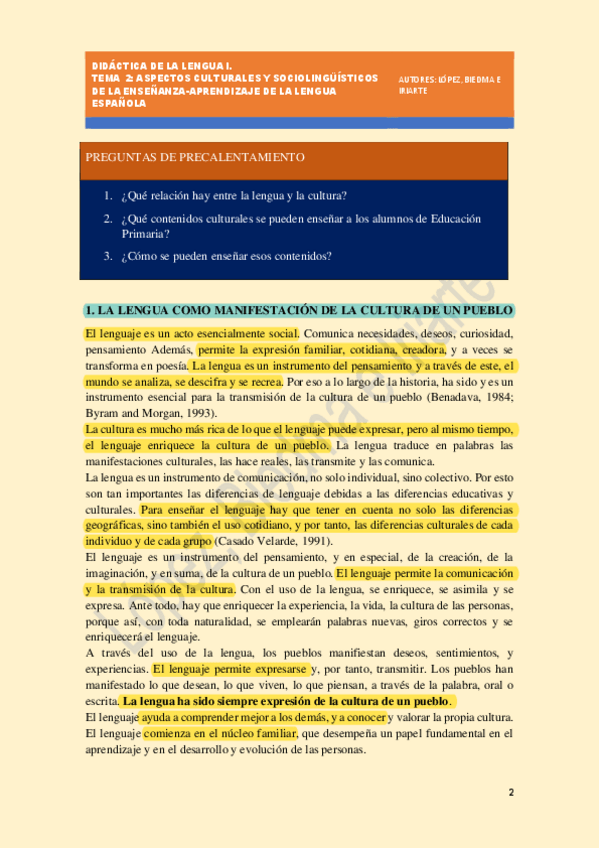 DIDÁCTICA DE LA LENGUA I.
TEMA 2: ASPECTOS CULTURALES Y SOCIOLINGÜÍSTICOS DE LA ENSEÑANZA-APRENDIZAJE DE LA LENGUA ESPAÑOLA

AUTORES: LÓPEZ, BIEDMA E IRIARTE

PREGUNTAS DE PRECALENTAMIENTO

1. ¿Qué relación hay entre la lengua y la cultura?
2. ¿Qué contenidos culturales se pueden enseñar a los alumnos de Educación Primaria?
3. ¿Cómo se pueden enseñar esos contenidos?

1. LA LENGUA COMO MANIFESTACIÓN DE LA CULTURA DE UN PUEBLO

El lenguaje es un acto esencialmente social. Comunica necesidades, deseos, curiosidad, pensamiento Además, permite la expresión familiar, cotidiana, creadora, y a veces se transforma en poesía. La lengua es un instrumento del pensamiento y a través de este, el mundo se analiza, se descifra y se recrea. Por eso a lo largo de la historia, ha sido y es un instrumento esencial para la transmisión de la cultura de un pueblo (Benadava, 1984; Byram and Morgan, 1993).
La cultura es mucho más rica de lo que el lenguaje puede expresar, pero al mismo tiempo, el lenguaje enriquece la cultura de un pueblo. La lengua traduce en palabras las manifestaciones culturales, las hace reales, las transmite y las comunica.
La lengua es un instrumento de comunicación, no solo individual, sino colectivo. Por esto son tan importantes las diferencias de lenguaje debidas a las diferencias educativas y culturales. Para enseñar el lenguaje hay que tener en cuenta no solo las diferencias geográficas, sino también el uso cotidiano, y por tanto, las diferencias culturales de cada individuo y de cada grupo (Casado Velarde, 1991).
El lenguaje es un instrumento del pensamiento, y en especial, de la creación, de la imaginación, y en suma, de la cultura de un pueblo. El lenguaje permite la comunicación y la transmisión de la cultura. Con el uso de la lengua, se enriquece, se asimila y se expresa. Ante todo, hay que enriquecer la experiencia, la vida, la cultura de las personas, porque así, con toda naturalidad, se emplearán palabras nuevas, giros correctos y se enriquecerá el lenguaje.
A través del uso de la lengua, los pueblos manifiestan deseos, sentimientos, y experiencias. El lenguaje permite expresarse y, por tanto, transmitir. Los pueblos han manifestado lo que desean, lo que viven, lo que piensan, a través de la palabra, oral o escrita. La lengua ha sido siempre expresión de la cultura de un pueblo.
El lenguaje ayuda a comprender mejor a los demás, y a conocer y valorar la propia cultura.
El lenguaje comienza en el núcleo familiar, que desempeña un papel fundamental en el aprendizaje y en el desarrollo y evolución de las personas.

2